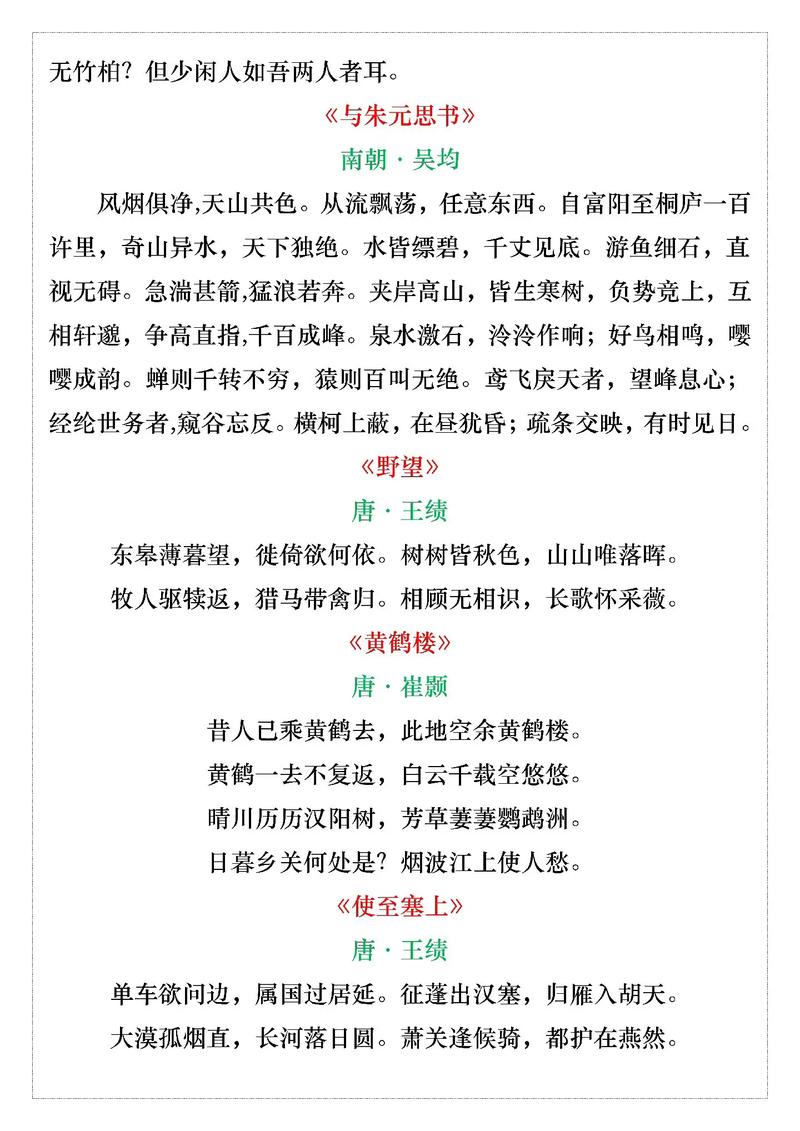 无竹柏？但少闲人如吾两人者耳。

《与朱元思书》

南朝 · 吴均

风烟俱净,天山共色。从流飘荡，任意东西。自富阳至桐庐一百许里，奇山异水，天下独绝。水皆缥碧，千丈见底。游鱼细石，直视无碍。急湍甚箭,猛浪若奔。夹岸高山，皆生寒树，负势竞上，互相轩邈，争高直指,千百成峰。泉水激石，泠泠作响；好鸟相鸣，嘤嘤成韵。蝉则千转不穷，猿则百叫无绝。鸢飞戾天者，望峰息心；经纶世务者,窥谷忘反。横柯上蔽，在昼犹昏；疏条交映，有时见日。

《野望》

唐 · 王绩

东皋薄暮望，徙倚欲何依。树树皆秋色，山山唯落晖。

牧人驱犊返，猎马带禽归。相顾无相识，长歌怀采薇。

《黄鹤楼》

唐 · 崔颢

昔人已乘黄鹤去，此地空余黄鹤楼。

黄鹤一去不复返，白云千载空悠悠。

晴川历历汉阳树，芳草萋萋鹦鹉洲。

日暮乡关何处是？烟波江上使人愁。

《使至塞上》

唐 · 王绩

单车欲问边，属国过居延。征蓬出汉塞，归雁入胡天。

大漠孤烟直，长河落日圆。萧关逢候骑，都护在燕然。